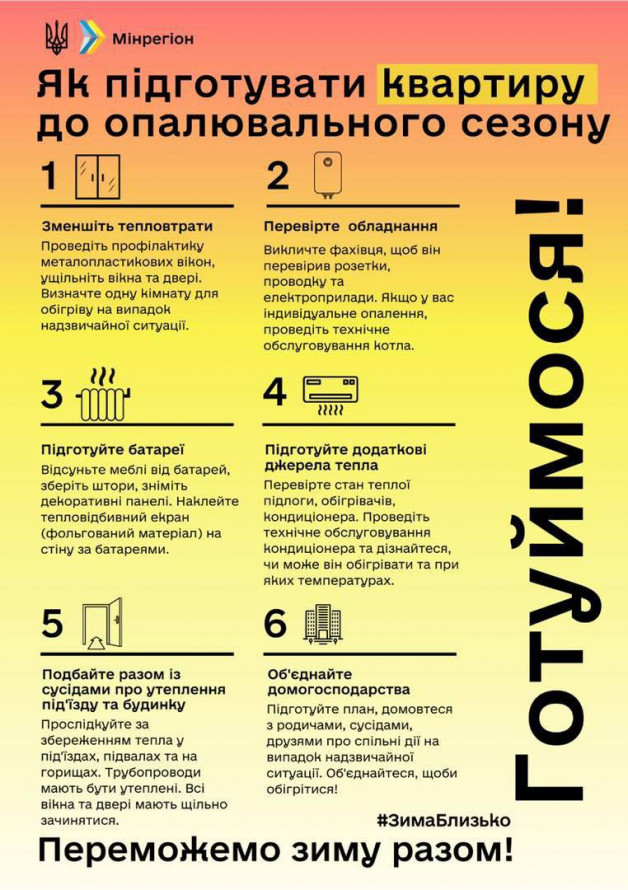 Мінрегіон

Як підготувати квартиру до опалювального сезону

1

Зменшіть тепловтрати

Проведіть профілактику металопластикових вікон, ущільніть вікна та двері. Визначте одну кімнату для обігріву на випадок надзвичайної ситуації.

2

Перевірте обладнання

Викличте фахівця, щоб він перевірив розетки, проводку та електроприлади. Якщо у вас індивідуальне опалення, проведіть технічне обслуговування котла.

3

Підготуйте батареї

Відсуньте меблі від батарей, зберіть штори, зніміть декоративні панелі. Наклейте тепловідбивний екран (фольгований матеріал) на стіну за батареями.

4

Підготуйте додаткові джерела тепла

Перевірте стан теплої підлоги, обігрівачів, кондиціонера. Проведіть технічне обслуговування кондиціонера та дізнайтеся, чи може він обігрівати та при яких температурах.

5

Подбайте разом із сусідами про утеплення під'їзду та будинку

Прослідкуйте за збереженням тепла у під'їздах, підвалах та на горищах. Трубопроводи мають бути утеплені. Всі вікна та двері мають щільно зачинятися.

6

Об'єднайте домогосподарства

Підготуйте план, домовтеся з родичами, сусідами, друзями про спільні дії на випадок надзвичайної ситуації. Об'єднайтеся, щоби обігрітися!

Готуймося!

#ЗимаБлизько

Переможемо зиму разом!